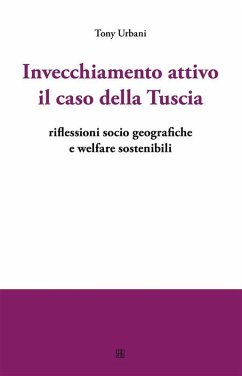 Tony Urbani

Invecchiamento attivo
il caso della Tuscia

riflessioni socio geografiche
e welfare sostenibili